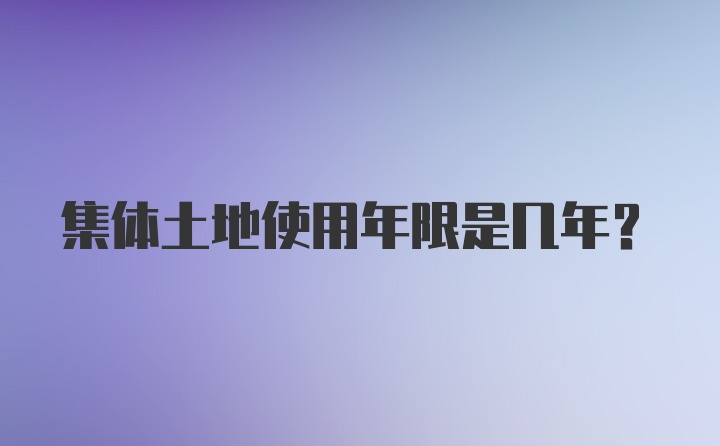 集体土地使用年限是几年？